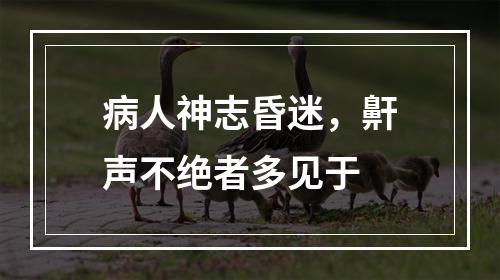 病人神志昏迷，鼾声不绝者多见于